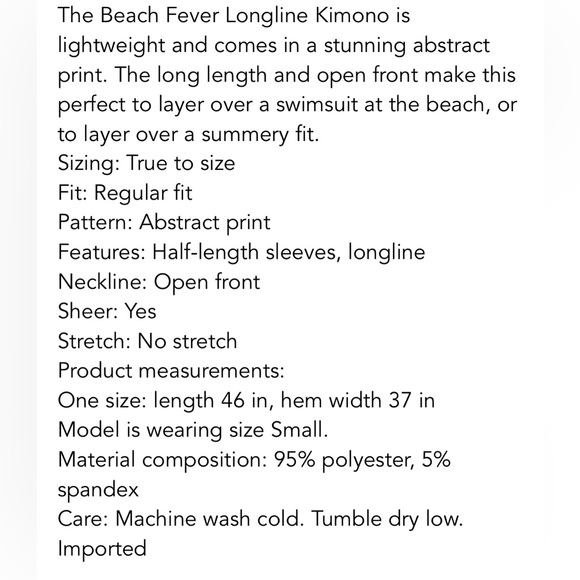 The Beach Fever Longline Kimono is lightweight and comes in a stunning abstract print. The long length and open front make this perfect to layer over a swimsuit at the beach, or to layer over a summery fit.
Sizing: True to size
Fit: Regular fit
Pattern: Abstract print
Features: Half-length sleeves, longline
Neckline: Open front
Sheer: Yes
Stretch: No stretch
Product measurements:
One size: length 46 in, hem width 37 in
Model is wearing size Small.
Material composition: 95% polyester, 5% spandex
Care: Machine wash cold. Tumble dry low.
Imported